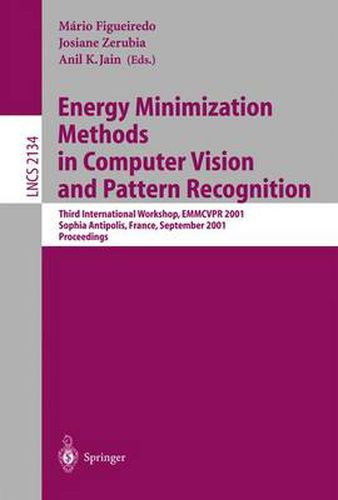 Mário Figueiredo
Josiane Zerubia
Anil K. Jain (Eds.)

LNCS 2134

Energy Minimization Methods in Computer Vision and Pattern Recognition

Third International Workshop, EMMCVPR 2001
Sophia Antipolis, France, September 2001
Proceedings

Springer